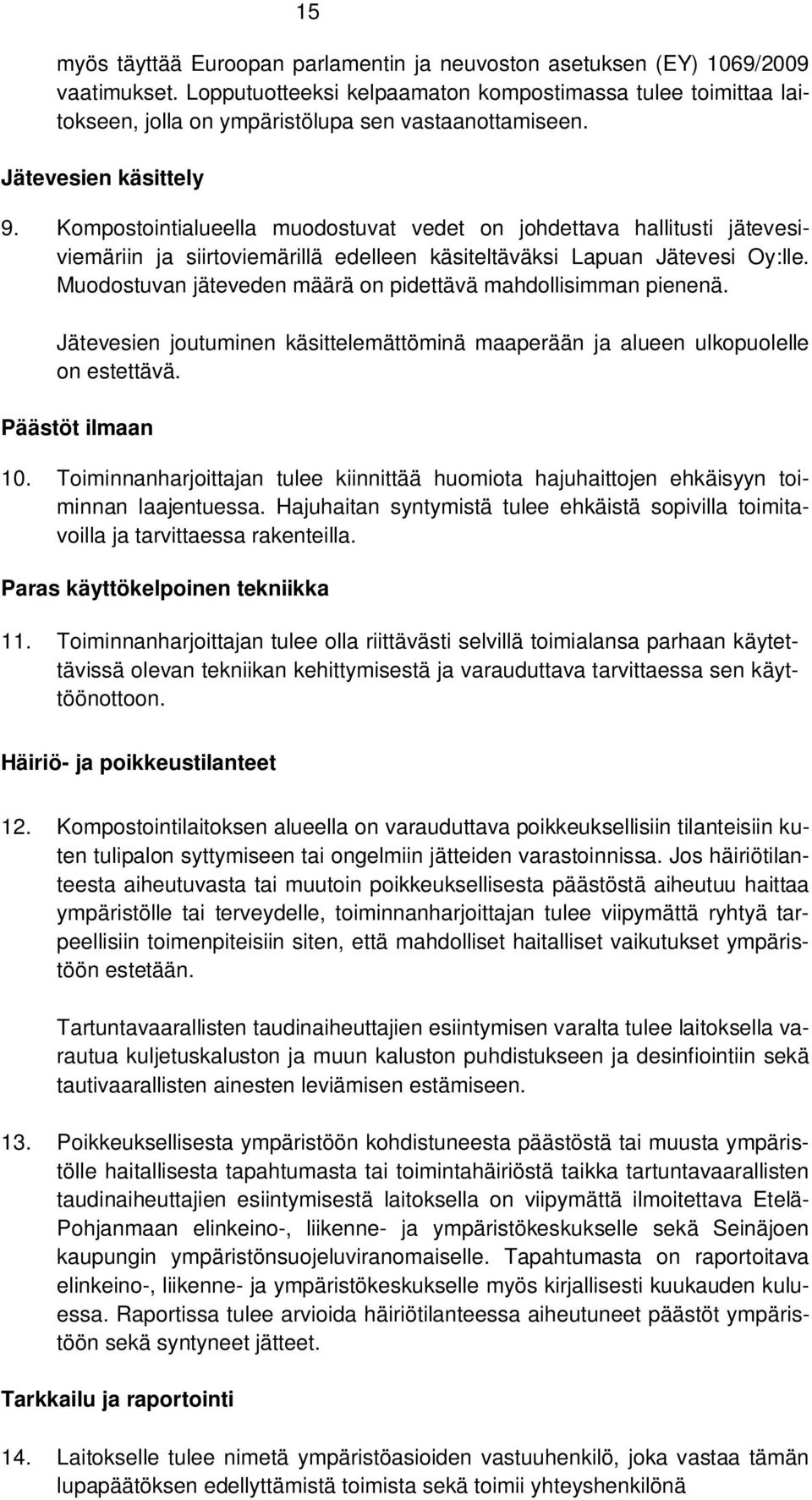 15

myös täyttää Euroopan parlamentin ja neuvoston asetuksen (EY) 1069/2009 vaatimukset. Lopputuotteeksi kelpaamaton kompostimassa tulee toimittaa laitokseen, jolla on ympäristölupa sen vastaanottamiseen.

Jätevesien käsittely

9. Kompostointialueella muodostuvat vedet on johdettava hallitusti jätevesiviemäriin ja siirtoviemärillä edelleen käsiteltäväksi Lapuan Jätevesi Oy:lle. Muodostuvan jäteveden määrä on pidettävä mahdollisimman pienenä.

Jätevesien joutuminen käsittelemättöminä maaperään ja alueen ulkopuolelle on estettävä.

Päästöt ilmaan

10. Toiminnanharjoittajan tulee kiinnittää huomiota hajuhaittojen ehkäisyyn toiminnan laajentuessa. Hajuhaitan syntymistä tulee ehkäistä sopivilla toimitavoilla ja tarvittaessa rakenteilla.

Paras käyttökelpoinen tekniikka

11. Toiminnanharjoittajan tulee olla riittävästi selvillä toimialansa parhaan käytettävissä olevan tekniikan kehittymisestä ja varauduttava tarvittaessa sen käyttöönottoon.

Häiriö- ja poikkeustilanteet

12. Kompostointilaitoksen alueella on varauduttava poikkeuksellisiin tilanteisiin kuten tulipalon syttymiseen tai ongelmiin jätteiden varastoinnissa. Jos häiriötilanteesta aiheutuvasta tai muutoin poikkeuksellisesta päästöstä aiheutuu haittaa ympäristölle tai terveydelle, toiminnanharjoittajan tulee viipymättä ryhtyä tarpeellisiin toimenpiteisiin siten, että mahdolliset haitalliset vaikutukset ympäristöön estetään.

Tartuntavaarallisten taudinaiheuttajien esiintymisen varalta tulee laitoksella varautua kuljetuskaluston ja muun kaluston puhdistukseen ja desinfiointiin sekä tautivaarallisten ainesten leviämisen estämiseen.

13. Poikkeuksellisesta ympäristöön kohdistuneesta päästöstä tai muusta ympäristölle haitallisesta tapahtumasta tai toimintahäiriöstä taikka tartuntavaarallisten taudinaiheuttajien esiintymisestä laitoksella on viipymättä ilmoitettava Etelä-Pohjanmaan elinkeino-, liikenne- ja ympäristökeskukselle sekä Seinäjoen kaupungin ympäristönsuojeluviranomaiselle. Tapahtumasta on raportoitava elinkeino-, liikenne- ja ympäristökeskukselle myös kirjallisesti kuukauden kuluessa. Raportissa tulee arvioida häiriötilanteessa aiheutuneet päästöt ympäristöön sekä syntyneet jätteet.

Tarkkailu ja raportointi

14. Laitokselle tulee nimetä ympäristöasioiden vastuuhenkilö, joka vastaa tämän lupapäätöksen edellyttämistä toimista sekä toimii yhteyshenkilönä